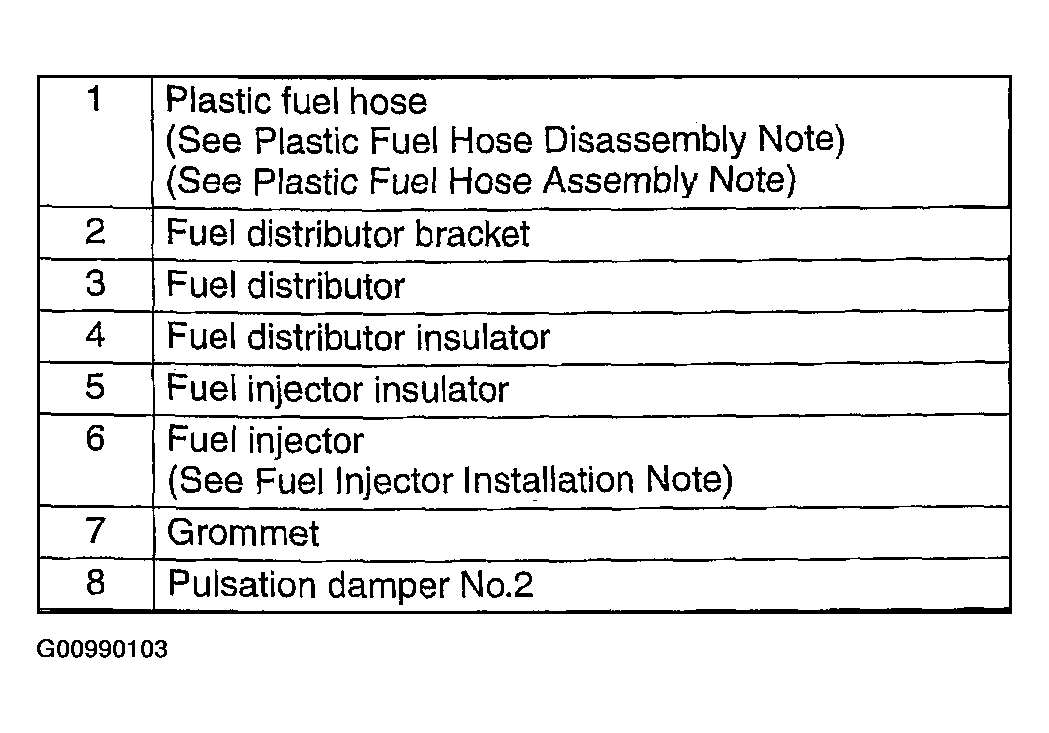 | | |
|---|---|
| 1 | Plastic fuel hose (See Plastic Fuel Hose Disassembly Note) (See Plastic Fuel Hose Assembly Note) |
| 2 | Fuel distributor bracket |
| 3 | Fuel distributor |
| 4 | Fuel distributor insulator |
| 5 | Fuel injector insulator |
| 6 | Fuel injector (See Fuel Injector Installation Note) |
| 7 | Grommet |
| 8 | Pulsation damper No.2 |

G00990103